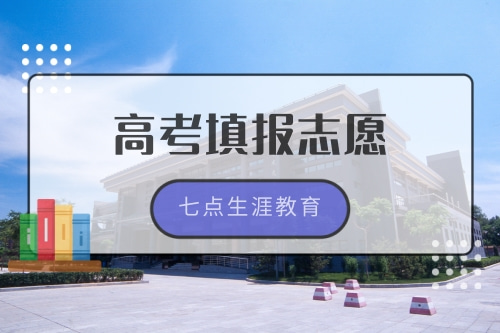 高考填报志愿

七点生涯教育